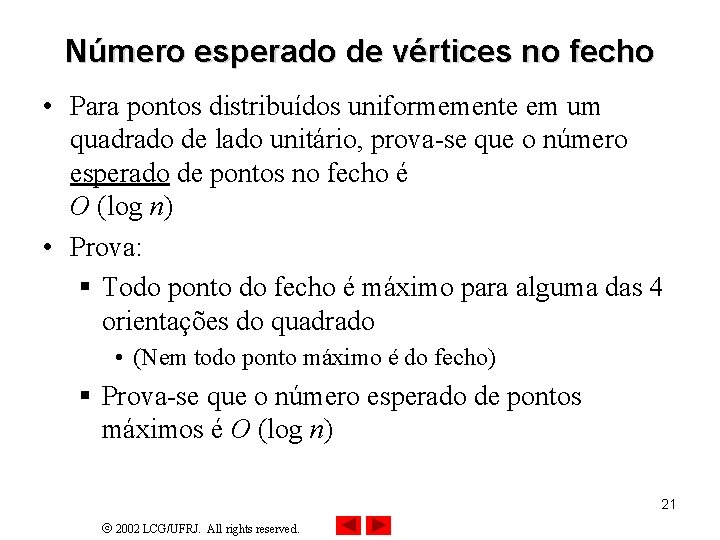 Número esperado de vértices no fecho

• Para pontos distribuídos uniformemente em um quadrado de lado unitário, prova-se que o número esperado de pontos no fecho é $O(\log n)$

• Prova:
  ▪ Todo ponto do fecho é máximo para alguma das 4 orientações do quadrado
    • (Nem todo ponto máximo é do fecho)
  ▪ Prova-se que o número esperado de pontos máximos é $O(\log n)$

21

© 2002 LCG/UFRJ. All rights reserved.